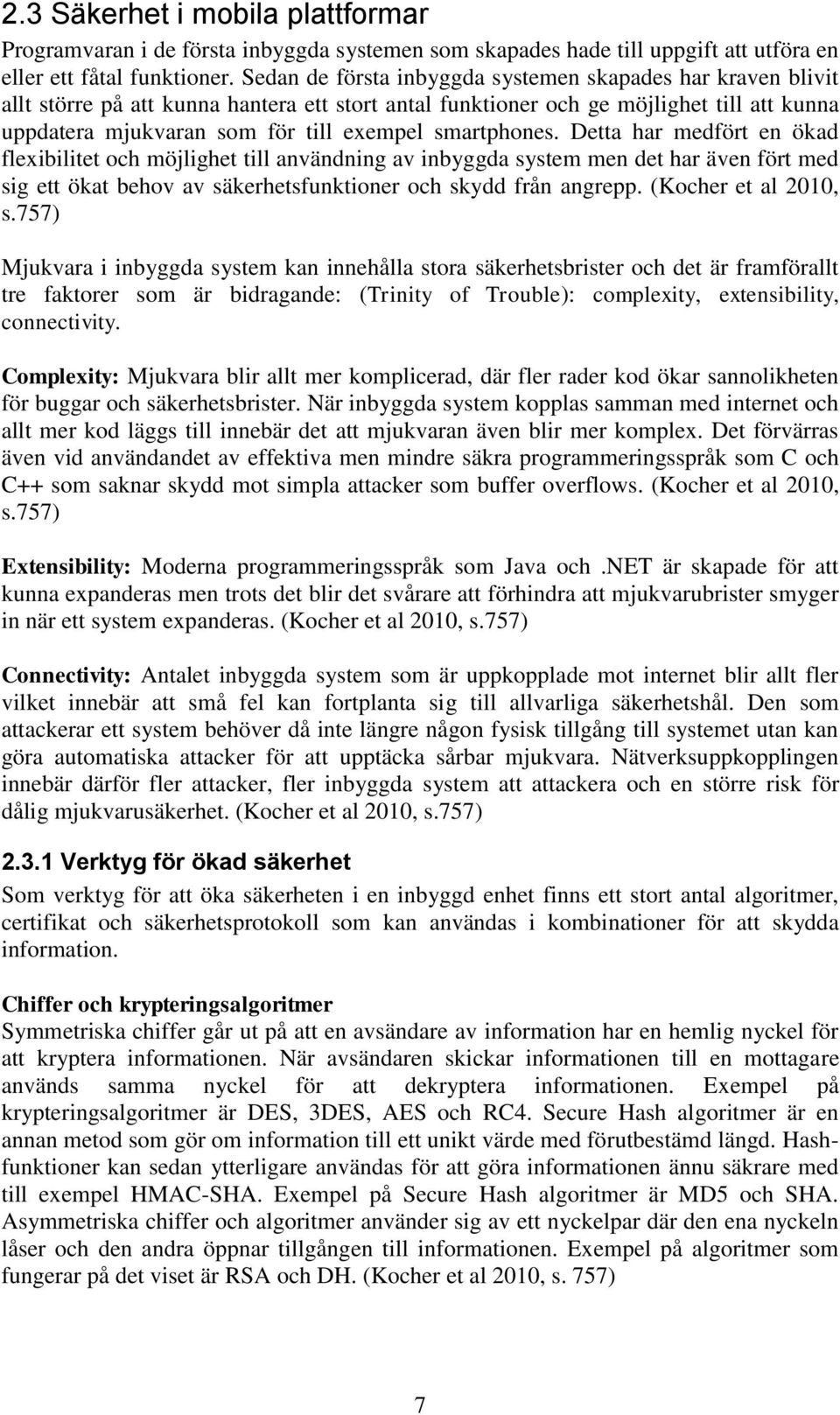 2.3 Säkerhet i mobila plattformar

Programvaran i de första inbyggda systemen som skapades hade till uppgift att utföra en eller ett fåtal funktioner. Sedan de första inbyggda systemen skapades har kraven blivit allt större på att kunna hantera ett stort antal funktioner och ge möjlighet till att kunna uppdatera mjukvaran som för till exempel smartphones. Detta har medfört en ökad flexibilitet och möjlighet till användning av inbyggda system men det har även fört med sig ett ökat behov av säkerhetsfunktioner och skydd från angrepp. (Kocher et al 2010, s.757)

Mjukvara i inbyggda system kan innehålla stora säkerhetsbrister och det är framförallt tre faktorer som är bidragande: (Trinity of Trouble): complexity, extensibility, connectivity.

Complexity: Mjukvara blir allt mer komplicerad, där fler rader kod ökar sannolikheten för buggar och säkerhetsbrister. När inbyggda system kopplas samman med internet och allt mer kod läggs till innebär det att mjukvaran även blir mer komplex. Det förvärras även vid användandet av effektiva men mindre säkra programmeringsspråk som C och C++ som saknar skydd mot simpla attacker som buffer overflows. (Kocher et al 2010, s.757)

Extensibility: Moderna programmeringsspråk som Java och .NET är skapade för att kunna expanderas men trots det blir det svårare att förhindra att mjukvarubrister smyger in när ett system expanderas. (Kocher et al 2010, s.757)

Connectivity: Antalet inbyggda system som är uppkopplade mot internet blir allt fler vilket innebär att små fel kan fortplanta sig till allvarliga säkerhetshål. Den som attackerar ett system behöver då inte längre någon fysisk tillgång till systemet utan kan göra automatiska attacker för att upptäcka sårbar mjukvara. Nätverksuppkopplingen innebär därför fler attacker, fler inbyggda system att attackera och en större risk för dålig mjukvarusäkerhet. (Kocher et al 2010, s.757)

2.3.1 Verktyg för ökad säkerhet

Som verktyg för att öka säkerheten i en inbyggd enhet finns ett stort antal algoritmer, certifikat och säkerhetsprotokoll som kan användas i kombinationer för att skydda information.

Chiffer och krypteringsalgoritmer
Symmetriska chiffer går ut på att en avsändare av information har en hemlig nyckel för att kryptera informationen. När avsändaren skickar informationen till en mottagare används samma nyckel för att dekryptera informationen. Exempel på krypteringsalgoritmer är DES, 3DES, AES och RC4. Secure Hash algoritmer är en annan metod som gör om information till ett unikt värde med förutbestämd längd. Hashfunktioner kan sedan ytterligare användas för att göra informationen ännu säkrare med till exempel HMAC-SHA. Exempel på Secure Hash algoritmer är MD5 och SHA. Asymmetriska chiffer och algoritmer använder sig av ett nyckelpar där den ena nyckeln låser och den andra öppnar tillgången till informationen. Exempel på algoritmer som fungerar på det viset är RSA och DH. (Kocher et al 2010, s. 757)

7